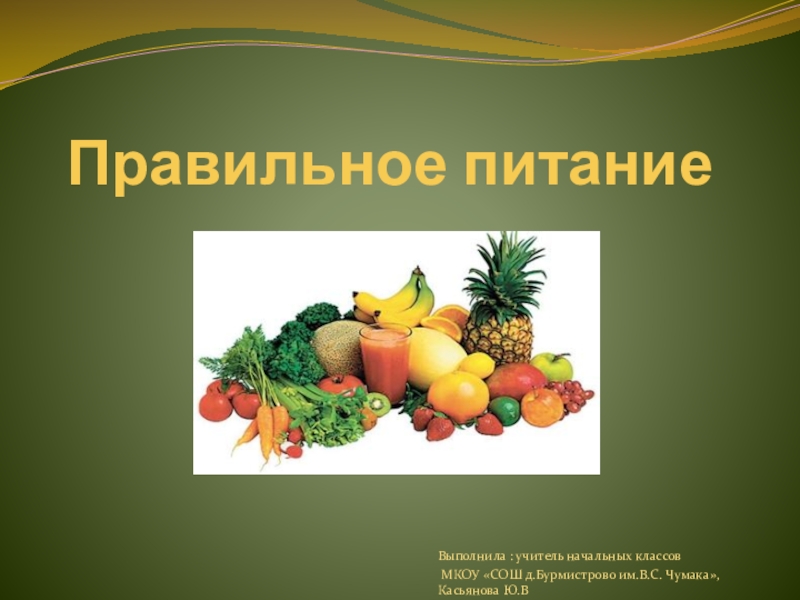 Правильное питание

Выполнила : учитель начальных классов
МКОУ «СОШ д.Бурмистрово им.В.С. Чумака»,
Касьянова Ю.В